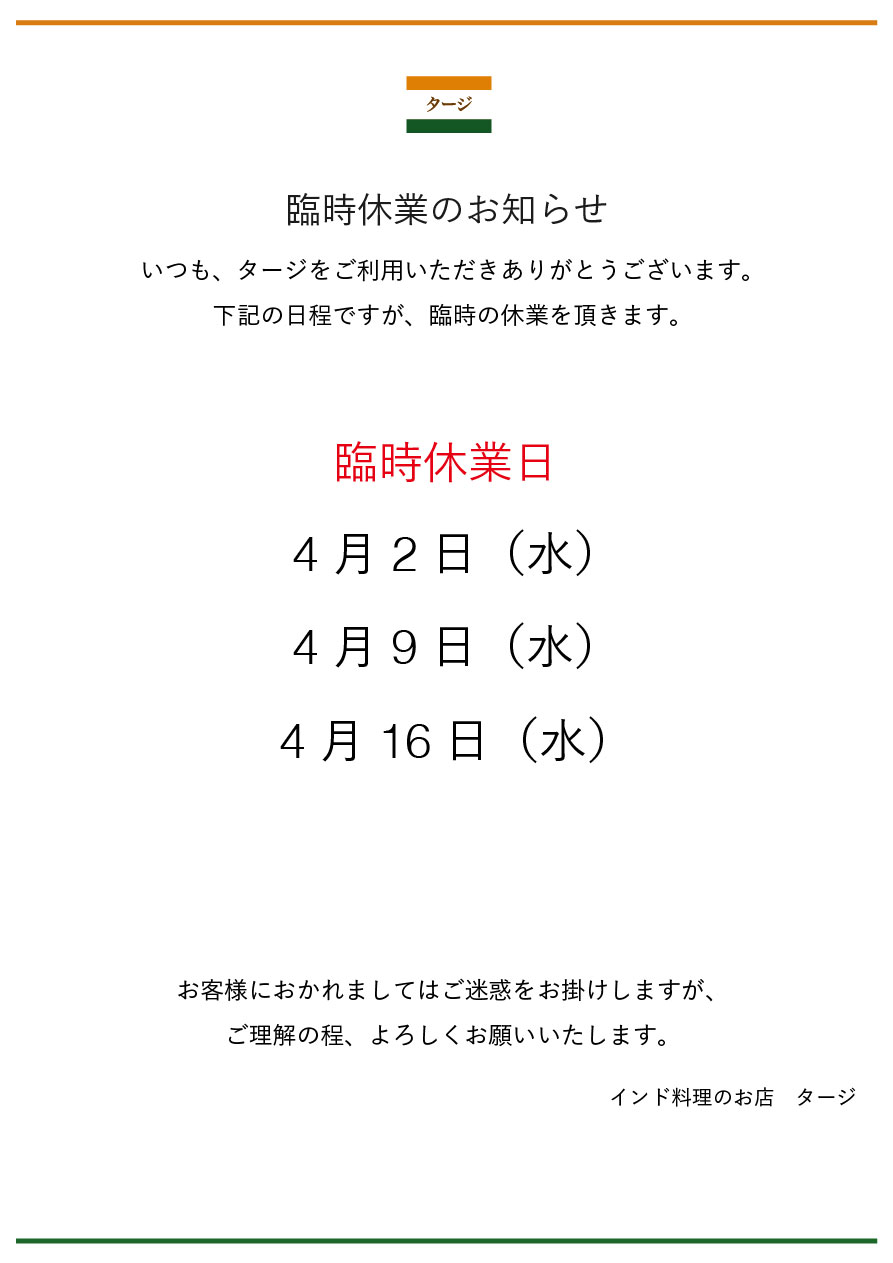 タージ

臨時休業のお知らせ

いつも、タージをご利用いただきありがとうございます。

下記の日程ですが、臨時の休業を頂きます。

臨時休業日

4月2日（水）

4月9日（水）

4月16日（水）

お客様におかれましてはご迷惑をお掛けしますが、

ご理解の程、よろしくお願いいたします。

インド料理のお店 タージ